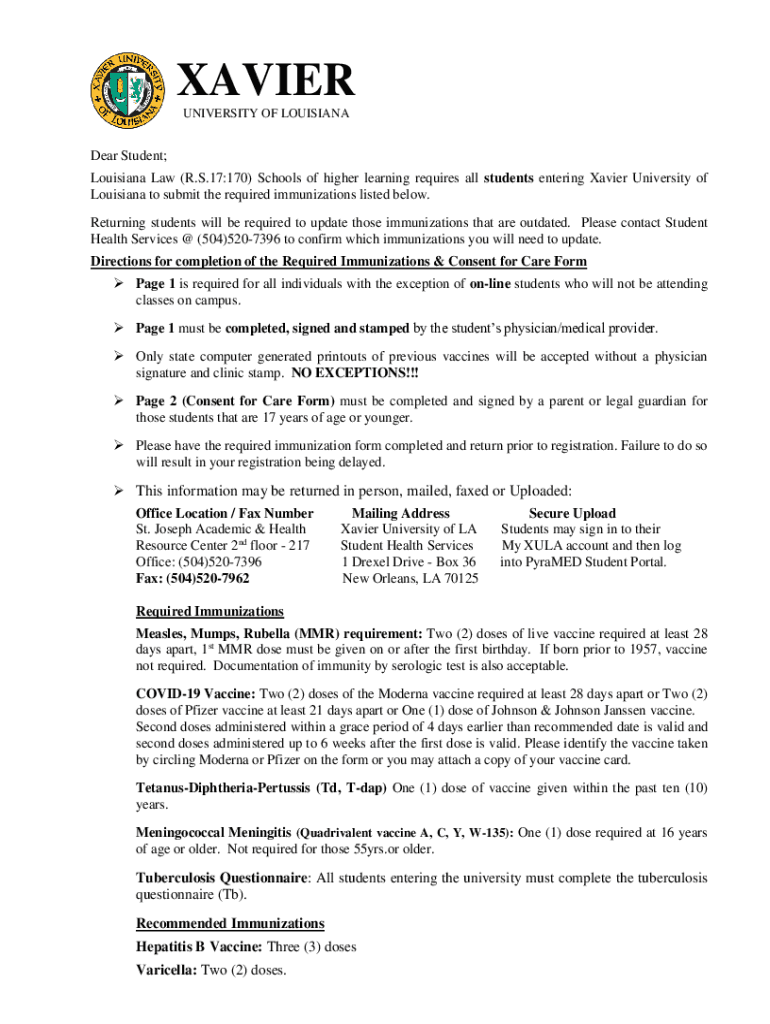 XAVIER UNIVERSITY OF LOUISIANA

XAVIER
UNIVERSITY OF LOUISIANA

Dear Student;

Louisiana Law (R.S.17:170) Schools of higher learning requires all students entering Xavier University of Louisiana to submit the required immunizations listed below.

Returning students will be required to update those immunizations that are outdated. Please contact Student Health Services @ (504)520-7396 to confirm which immunizations you will need to update.

Directions for completion of the Required Immunizations & Consent for Care Form

➢ Page 1 is required for all individuals with the exception of on-line students who will not be attending classes on campus.

➢ Page 1 must be completed, signed and stamped by the student's physician/medical provider.

➢ Only state computer generated printouts of previous vaccines will be accepted without a physician signature and clinic stamp. NO EXCEPTIONS!!!

➢ Page 2 (Consent for Care Form) must be completed and signed by a parent or legal guardian for those students that are 17 years of age or younger.

➢ Please have the required immunization form completed and return prior to registration. Failure to do so will result in your registration being delayed.

➢ This information may be returned in person, mailed, faxed or Uploaded:

Office Location / Fax Number
St. Joseph Academic & Health Resource Center 2$^{nd}$ floor - 217
Office: (504)520-7396
Fax: (504)520-7962

Mailing Address
Xavier University of LA
Student Health Services
1 Drexel Drive - Box 36
New Orleans, LA 70125

Secure Upload
Students may sign in to their My XULA account and then log into PyraMED Student Portal.

Required Immunizations

Measles, Mumps, Rubella (MMR) requirement: Two (2) doses of live vaccine required at least 28 days apart, 1$^{st}$ MMR dose must be given on or after the first birthday. If born prior to 1957, vaccine not required. Documentation of immunity by serologic test is also acceptable.

COVID-19 Vaccine: Two (2) doses of the Moderna vaccine required at least 28 days apart or Two (2) doses of Pfizer vaccine at least 21 days apart or One (1) dose of Johnson & Johnson Janssen vaccine. Second doses administered within a grace period of 4 days earlier than recommended date is valid and second doses administered up to 6 weeks after the first dose is valid. Please identify the vaccine taken by circling Moderna or Pfizer on the form or you may attach a copy of your vaccine card.

Tetanus-Diphtheria-Pertussis (Td, T-dap) One (1) dose of vaccine given within the past ten (10) years.

Meningococcal Meningitis (Quadrivalent vaccine A, C, Y, W-135): One (1) dose required at 16 years of age or older. Not required for those 55yrs.or older.

Tuberculosis Questionnaire: All students entering the university must complete the tuberculosis questionnaire (Tb).

Recommended Immunizations

Hepatitis B Vaccine: Three (3) doses

Varicella: Two (2) doses.